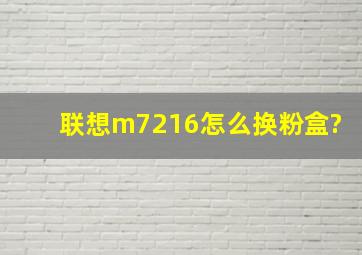 联想m7216怎么换粉盒?